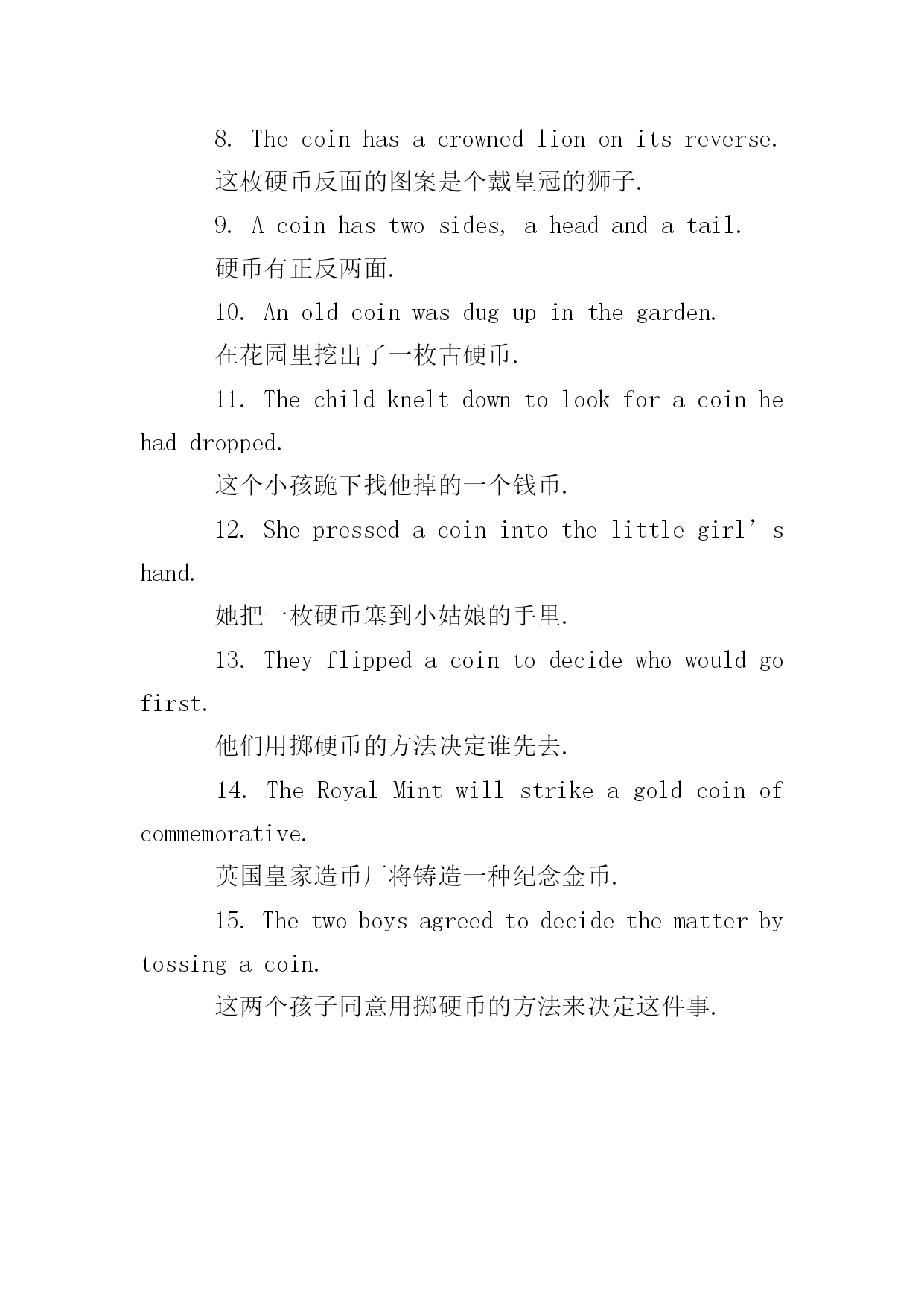 8. The coin has a crowned lion on its reverse.

这枚硬币反面的图案是个戴皇冠的狮子.

9. A coin has two sides, a head and a tail.

硬币有正反两面.

10. An old coin was dug up in the garden.

在花园里挖出了一枚古硬币.

11. The child knelt down to look for a coin he had dropped.

这个小孩跪下找他掉的一个钱币.

12. She pressed a coin into the little girl’s hand.

她把一枚硬币塞到小姑娘的手里.

13. They flipped a coin to decide who would go first.

他们用掷硬币的方法决定谁先去.

14. The Royal Mint will strike a gold coin of commemorative.

英国皇家造币厂将铸造一种纪念金币.

15. The two boys agreed to decide the matter by tossing a coin.

这两个孩子同意用掷硬币的方法来决定这件事.